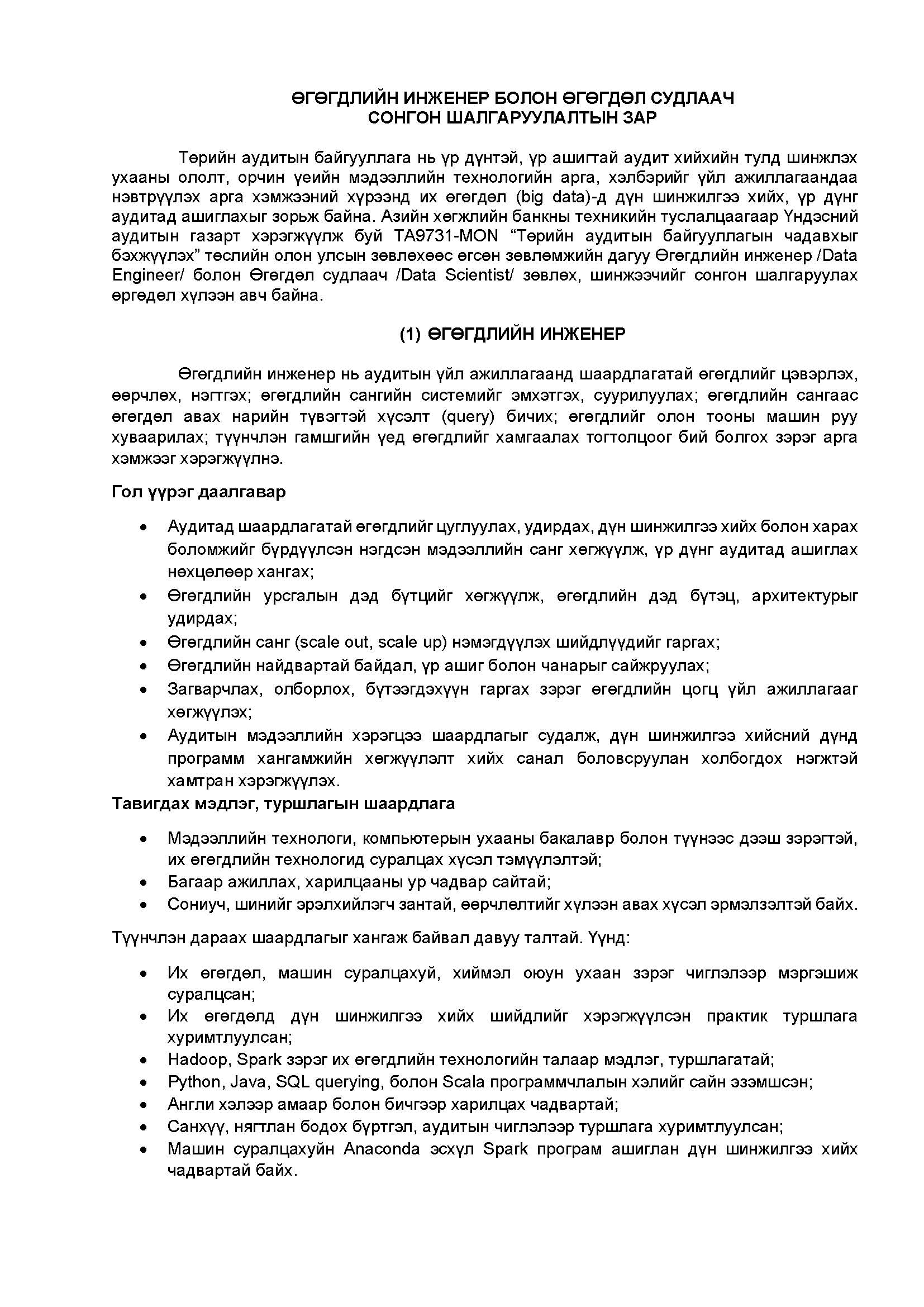 ӨГӨГДЛИЙН ИНЖЕНЕР БОЛОН ӨГӨГДӨЛ СУДЛААЧ
СОНГОН ШАЛГАРУУЛАЛТЫН ЗАР

Төрийн аудитын байгууллага нь үр дүнтэй, үр ашигтай аудит хийхийн тулд шинжлэх ухааны ололт, орчин үеийн мэдээллийн технологийн арга, хэлбэрийг үйл ажиллагаандаа нэвтрүүлэх арга хэмжээний хүрээнд их өгөгдөл (big data)-д дүн шинжилгээ хийх, үр дүнг аудитад ашиглахыг зорьж байна. Азийн хөгжлийн банкны техникийн туслалцаагаар Үндэсний аудитын газарт хэрэгжүүлж буй TA9731-MON “Төрийн аудитын байгууллагын чадавхыг бэхжүүлэх” төслийн олон улсын зөвлөхөөс өгсөн зөвлөмжийн дагуу Өгөгдлийн инженер /Data Engineer/ болон Өгөгдөл судлаач /Data Scientist/ зөвлөх, шинжээчийг сонгон шалгаруулах өргөдөл хүлээн авч байна.

(1) ӨГӨГДЛИЙН ИНЖЕНЕР

Өгөгдлийн инженер нь аудитын үйл ажиллагаанд шаардлагатай өгөгдлийг цэвэрлэх, өөрчлөх, нэгтгэх; өгөгдлийн сангийн системийг эмхэтгэх, суурилуулах; өгөгдлийн сангаас өгөгдөл авах нарийн түвэгтэй хүсэлт (query) бичих; өгөгдлийг олон тооны машин руу хуваарилах; түүнчлэн гамшгийн үед өгөгдлийг хамгаалах тогтолцоог бий болгох зэрэг арга хэмжээг хэрэгжүүлнэ.

Гол үүрэг даалгавар

• Аудитад шаардлагатай өгөгдлийг цуглуулах, удирдах, дүн шинжилгээ хийх болон харах боломжийг бүрдүүлсэн нэгдсэн мэдээллийн санг хөгжүүлж, үр дүнг аудитад ашиглах нөхцөлөөр хангах;
• Өгөгдлийн урсгалын дэд бүтцийг хөгжүүлж, өгөгдлийн дэд бүтэц, архитектурыг удирдах;
• Өгөгдлийн санг (scale out, scale up) нэмэгдүүлэх шийдлүүдийг гаргах;
• Өгөгдлийн найдвартай байдал, үр ашиг болон чанарыг сайжруулах;
• Загварчлах, олборлох, бүтээгдэхүүн гаргах зэрэг өгөгдлийн цогц үйл ажиллагааг хөгжүүлэх;
• Аудитын мэдээллийн хэрэгцээ шаардлагыг судалж, дүн шинжилгээ хийсний дүнд программ хангамжийн хөгжүүлэлт хийх санал боловсруулан холбогдох нэгжтэй хамтран хэрэгжүүлэх.

Тавигдах мэдлэг, туршлагын шаардлага

• Мэдээллийн технологи, компьютерын ухааны бакалавр болон түүнээс дээш зэрэгтэй, их өгөгдлийн технологид суралцах хүсэл тэмүүлэлтэй;
• Багаар ажиллах, харилцааны ур чадвар сайтай;
• Сониуч, шинийг эрэлхийлэгч зантай, өөрчлөлтийг хүлээн авах хүсэл эрмэлзэлтэй байх.

Түүнчлэн дараах шаардлагыг хангаж байвал давуу талтай. Үүнд:

• Их өгөгдөл, машин суралцахуй, хиймэл оюун ухаан зэрэг чиглэлээр мэргэшиж суралцсан;
• Их өгөгдөлд дүн шинжилгээ хийх шийдлийг хэрэгжүүлсэн практик туршлага хуримтлуулсан;
• Hadoop, Spark зэрэг их өгөгдлийн технологийн талаар мэдлэг, туршлагатай;
• Python, Java, SQL querying, болон Scala программчлалын хэлийг сайн эзэмшсэн;
• Англи хэлээр амаар болон бичгээр харилцах чадвартай;
• Санхүү, нягтлан бодох бүртгэл, аудитын чиглэлээр туршлага хуримтлуулсан;
• Машин суралцахуйн Anaconda эсхүл Spark програм ашиглан дүн шинжилгээ хийх чадвартай байх.